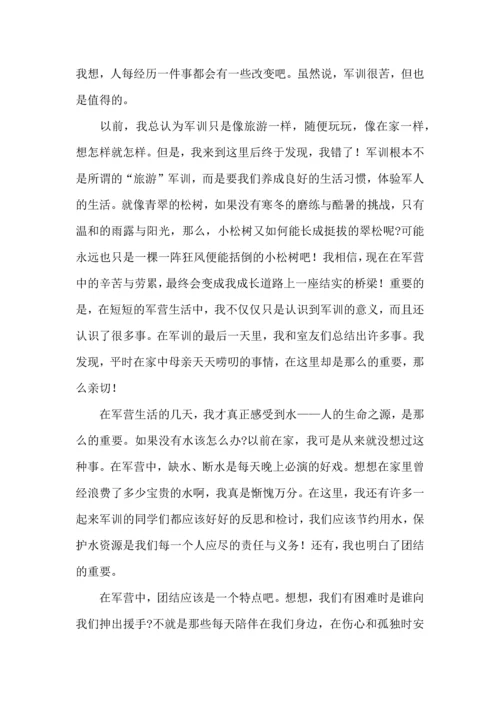 我想，人每经历一件事都会有一些改变吧。虽然说，军训很苦，但也是值得的。

以前，我总认为军训只是像旅游一样，随便玩玩，像在家一样，想怎样就怎样。但是，我来到这里后终于发现，我错了！军训根本不是所谓的“旅游”军训，而是要我们养成良好的生活习惯，体验军人的生活。就像青翠的松树，如果没有寒冬的磨练与酷暑的挑战，只有温和的雨露与阳光，那么，小松树又如何能长成挺拔的翠松呢?可能永远也只是一棵一阵狂风便能括倒的小松树吧！我相信，现在在军营中的辛苦与劳累，最终会变成我成长道路上一座结实的桥梁！重要的是，在短短的军营生活中，我不仅仅只是认识到军训的意义，而且还认识了很多事。在军训的最后一天里，我和室友们总结出许多事。我发现，平时在家中母亲天天唠叨的事情，在这里却是那么的重要，那么亲切！

在军营生活的几天，我才真正感受到水——人的生命之源，是那么的重要。如果没有水该怎么办?以前在家，我可是从来就没想过这种事。在军营中，缺水、断水是每天晚上必演的好戏。想想在家里曾经浪费了多少宝贵的水啊，我真是惭愧万分。在这里，我还有许多一起来军训的同学们都应该好好的反思和检讨，我们应该节约用水，保护水资源是我们每一个人应尽的责任与义务！还有，我也明白了团结的重要。

在军营中，团结应该是一个特点吧。想想，我们有困难时是谁向我们抻出援手?不就是那些每天陪伴在我们身边，在伤心和孤独时安